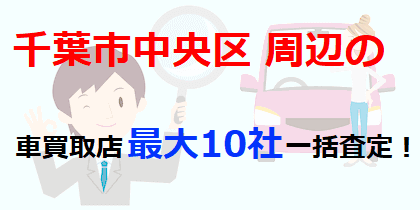 千葉市中央区 周辺の

車買取店 最大10社一括査定！